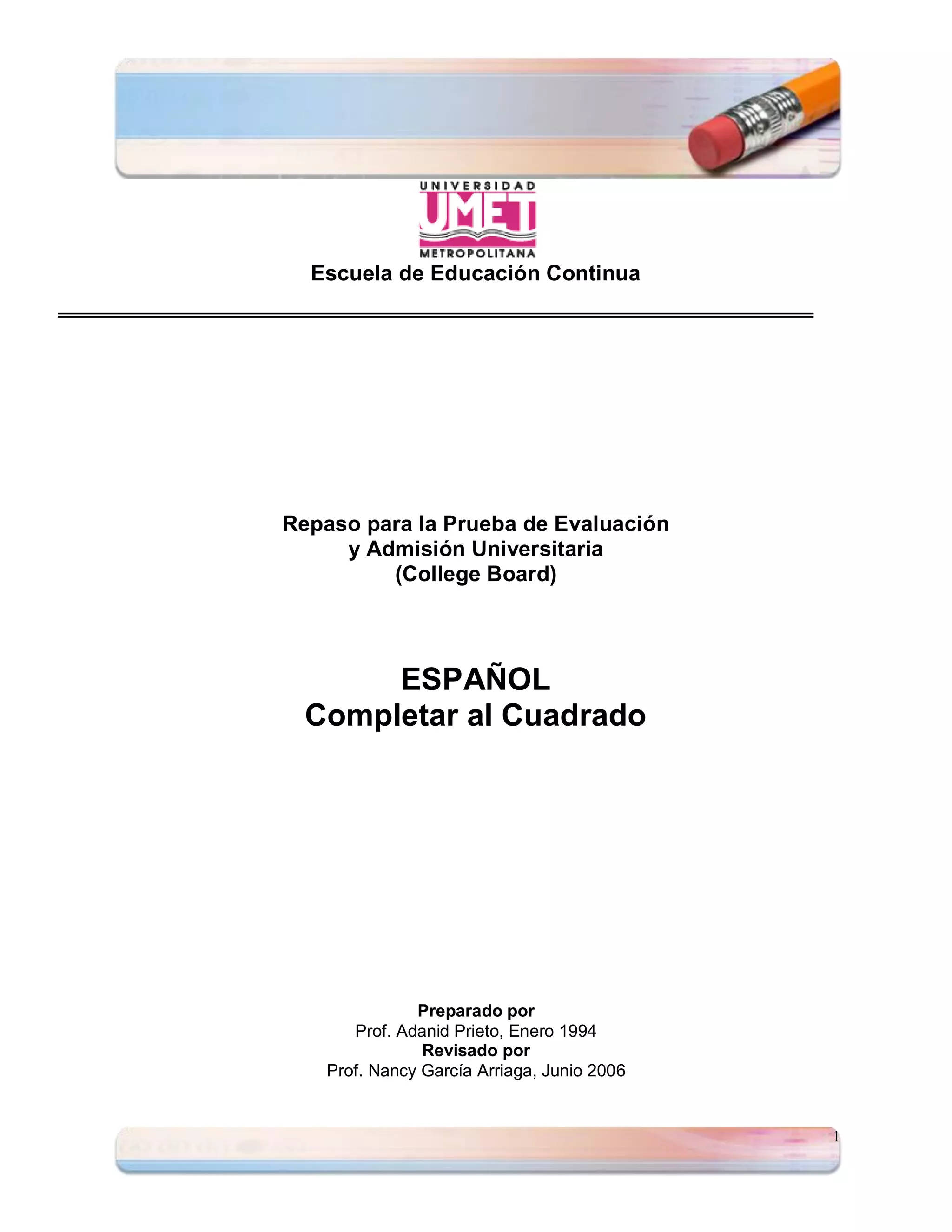 UNIVERSIDAD
UMET
METROPOLITANA
Escuela de Educación Continua

Repaso para la Prueba de Evaluación y Admisión Universitaria (College Board)

ESPAÑOL
Completar al Cuadrado

Preparado por
Prof. Adanid Prieto, Enero 1994
Revisado por
Prof. Nancy García Arriaga, Junio 2006

1